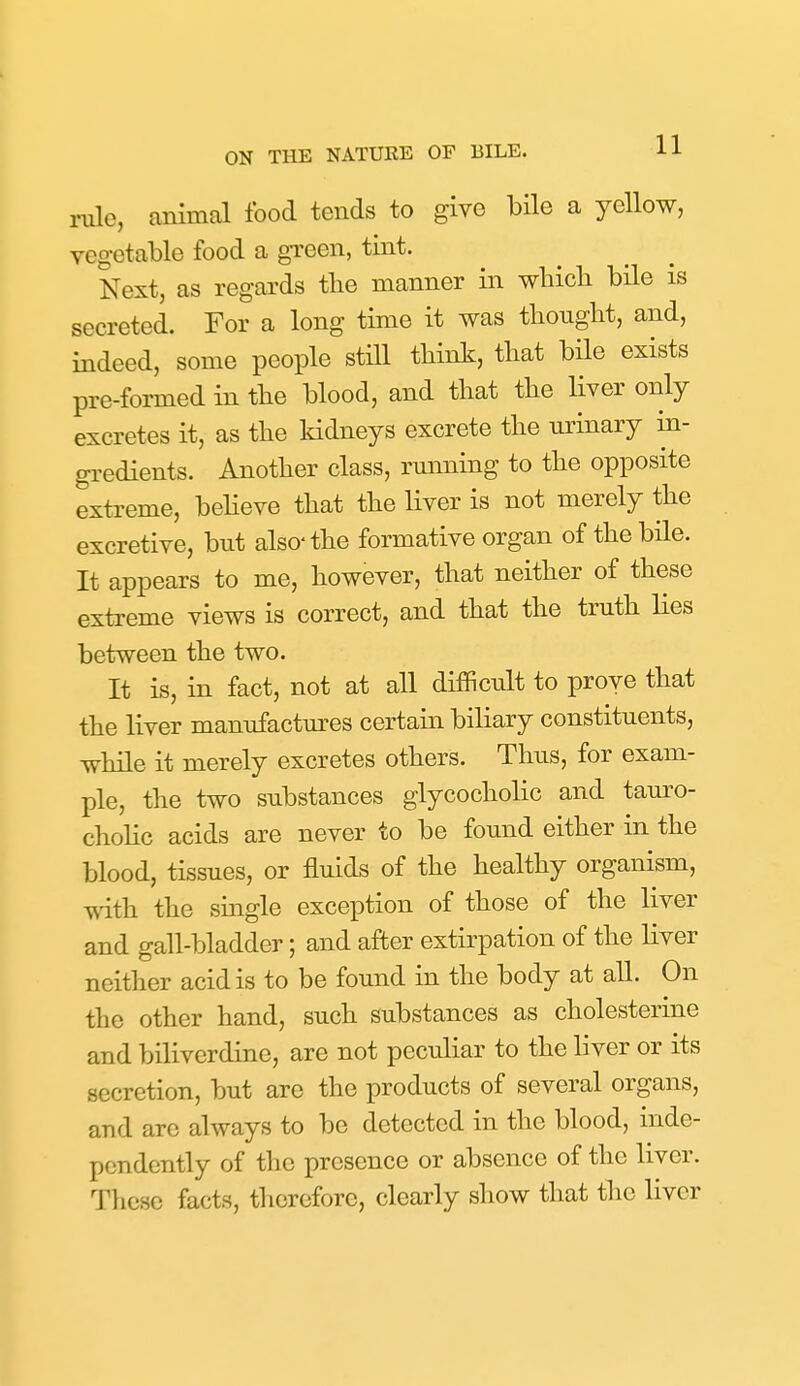 ON THE NATURE OF BILE. 11

rule, animal food tends to give bile a yellow, vegetable food a green, tint.

Next, as regards the manner in which bile is secreted. For a long time it was thought, and, indeed, some people still think, that bile exists pre-formed in the blood, and that the liver only excretes it, as the kidneys excrete the urinary ingredients. Another class, running to the opposite extreme, believe that the liver is not merely the excretive, but also the formative organ of the bile. It appears to me, however, that neither of these extreme views is correct, and that the truth lies between the two.

It is, in fact, not at all difficult to prove that the liver manufactures certain biliary constituents, while it merely excretes others. Thus, for example, the two substances glycocholic and taurocholic acids are never to be found either in the blood, tissues, or fluids of the healthy organism, with the single exception of those of the liver and gall-bladder; and after extirpation of the liver neither acid is to be found in the body at all. On the other hand, such substances as cholesterine and biliverdine, are not peculiar to the liver or its secretion, but are the products of several organs, and are always to be detected in the blood, independently of the presence or absence of the liver. These facts, therefore, clearly show that the liver